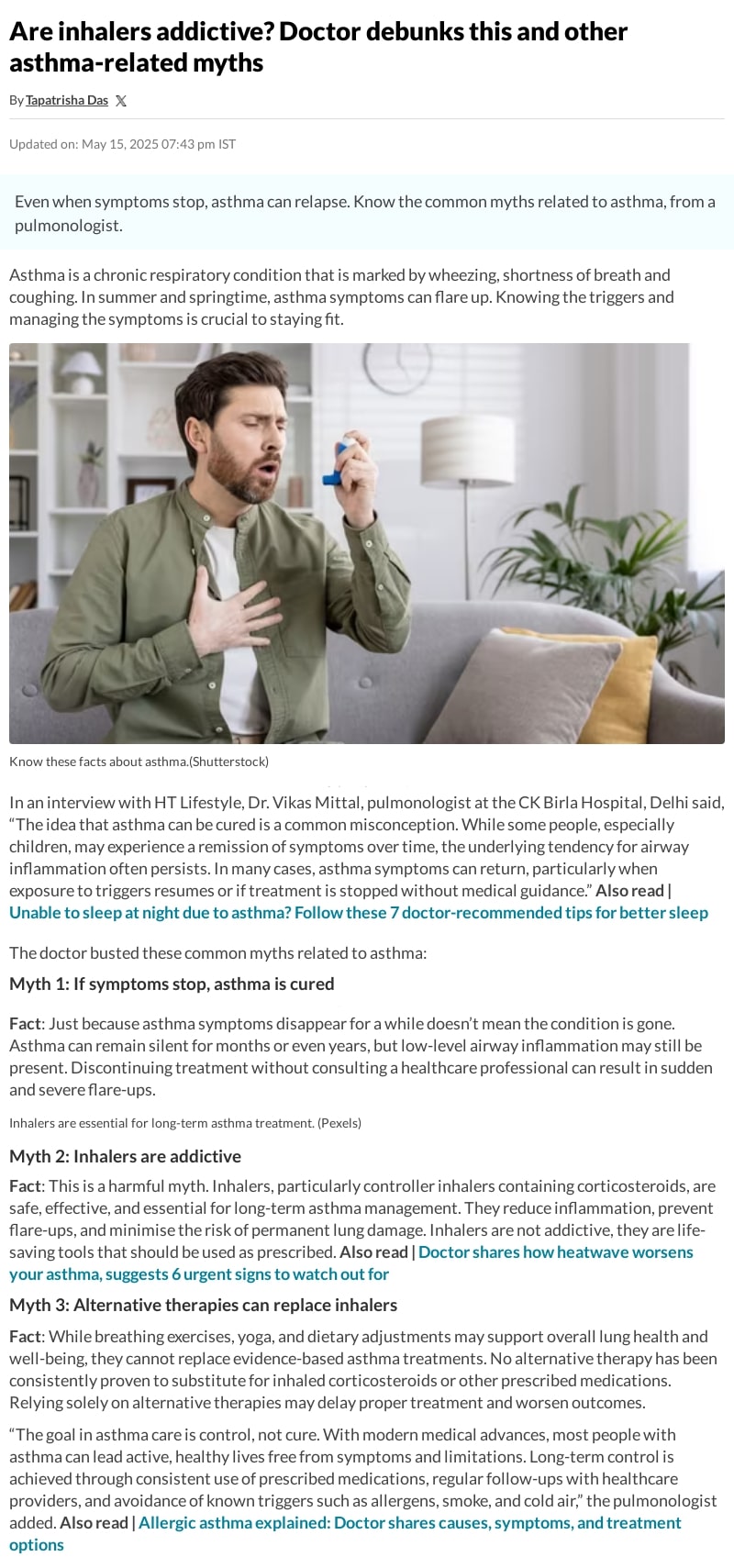 Are inhalers addictive? Doctor debunks this and other asthma-related myths

By Tapatrisha Das

Updated on: May 15, 2025 07:43 pm IST

Even when symptoms stop, asthma can relapse. Know the common myths related to asthma, from a pulmonologist.

Asthma is a chronic respiratory condition that is marked by wheezing, shortness of breath and coughing. In summer and springtime, asthma symptoms can flare up. Knowing the triggers and managing the symptoms is crucial to staying fit.

Know these facts about asthma.(Shutterstock)

In an interview with HT Lifestyle, Dr. Vikas Mittal, pulmonologist at the CK Birla Hospital, Delhi said, “The idea that asthma can be cured is a common misconception. While some people, especially children, may experience a remission of symptoms over time, the underlying tendency for airway inflammation often persists. In many cases, asthma symptoms can return, particularly when exposure to triggers resumes or if treatment is stopped without medical guidance.” Also read | Unable to sleep at night due to asthma? Follow these 7 doctor-recommended tips for better sleep

The doctor busted these common myths related to asthma:

Myth 1: If symptoms stop, asthma is cured

Fact: Just because asthma symptoms disappear for a while doesn’t mean the condition is gone. Asthma can remain silent for months or even years, but low-level airway inflammation may still be present. Discontinuing treatment without consulting a healthcare professional can result in sudden and severe flare-ups.

Inhalers are essential for long-term asthma treatment. (Pexels)

Myth 2: Inhalers are addictive

Fact: This is a harmful myth. Inhalers, particularly controller inhalers containing corticosteroids, are safe, effective, and essential for long-term asthma management. They reduce inflammation, prevent flare-ups, and minimise the risk of permanent lung damage. Inhalers are not addictive, they are life-saving tools that should be used as prescribed. Also read | Doctor shares how heatwave worsens your asthma, suggests 6 urgent signs to watch out for

Myth 3: Alternative therapies can replace inhalers

Fact: While breathing exercises, yoga, and dietary adjustments may support overall lung health and well-being, they cannot replace evidence-based asthma treatments. No alternative therapy has been consistently proven to substitute for inhaled corticosteroids or other prescribed medications. Relying solely on alternative therapies may delay proper treatment and worsen outcomes.

“The goal in asthma care is control, not cure. With modern medical advances, most people with asthma can lead active, healthy lives free from symptoms and limitations. Long-term control is achieved through consistent use of prescribed medications, regular follow-ups with healthcare providers, and avoidance of known triggers such as allergens, smoke, and cold air,” the pulmonologist added. Also read | Allergic asthma explained: Doctor shares causes, symptoms, and treatment options